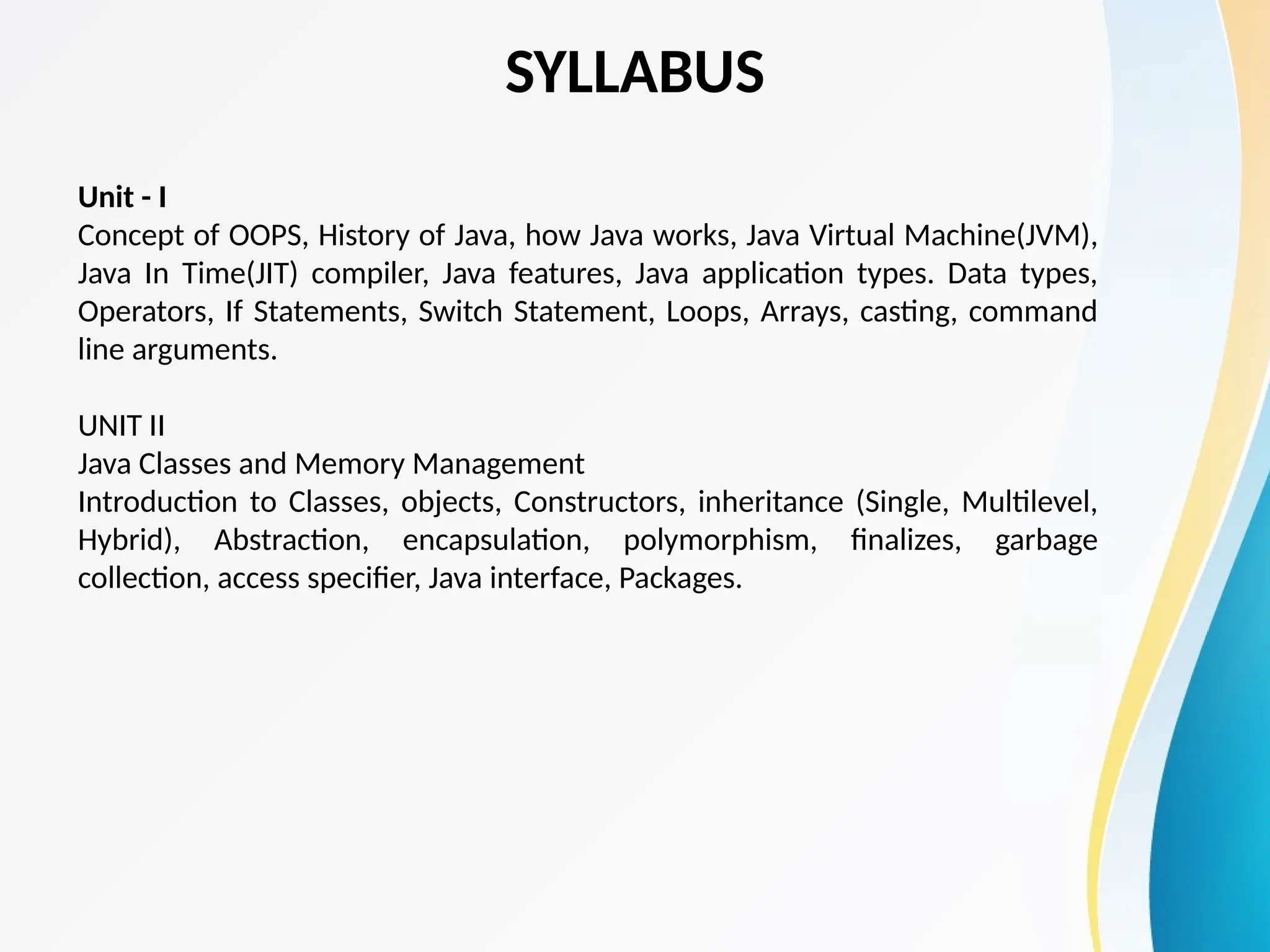 SYLLABUS

Unit - I
Concept of OOPS, History of Java, how Java works, Java Virtual Machine(JVM), Java In Time(JIT) compiler, Java features, Java application types. Data types, Operators, If Statements, Switch Statement, Loops, Arrays, casting, command line arguments.

UNIT II
Java Classes and Memory Management
Introduction to Classes, objects, Constructors, inheritance (Single, Multilevel, Hybrid), Abstraction, encapsulation, polymorphism, finalizes, garbage collection, access specifier, Java interface, Packages.